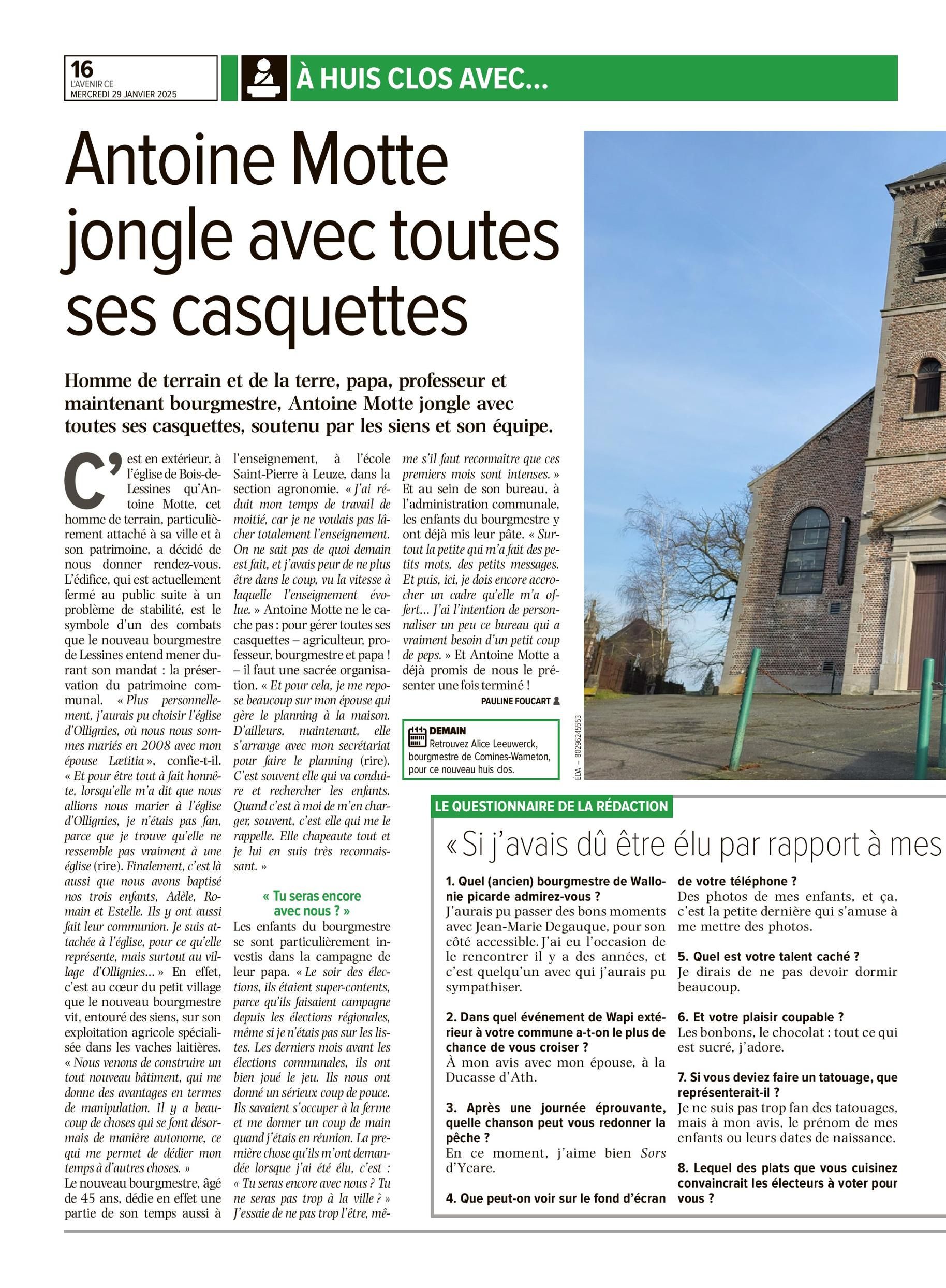 16
L'AVENIR CE
MERCREDI 29 JANVIER 2025

À HUIS CLOS AVEC...

Antoine Motte jongle avec toutes ses casquettes

Homme de terrain et de la terre, papa, professeur et maintenant bourgmestre, Antoine Motte jongle avec toutes ses casquettes, soutenu par les siens et son équipe.

C'est en extérieur, à l'église de Bois-de-Lessines qu'Antoine Motte, cet homme de terrain, particulièrement attaché à sa ville et à son patrimoine, a décidé de nous donner rendez-vous. L'édifice, qui est actuellement fermé au public suite à un problème de stabilité, est le symbole d'un des combats que le nouveau bourgmestre de Lessines entend mener durant son mandat : la préservation du patrimoine communal. « Plus personnellement, j'aurais pu choisir l'église d'Ollignies, où nous nous sommes mariés en 2008 avec mon épouse Lætitia », confie-t-il. « Et pour être tout à fait honnête, lorsqu'elle m'a dit que nous allions nous marier à l'église d'Ollignies, je n'étais pas fan, parce que je trouve qu'elle ne ressemble pas vraiment à une église (rire). Finalement, c'est là aussi que nous avons baptisé nos trois enfants, Adèle, Romain et Estelle. Ils y ont aussi fait leur communion. Je suis attachée à l'église, pour ce qu'elle représente, mais surtout au village d'Ollignies... » En effet, c'est au cœur du petit village que le nouveau bourgmestre vit, entouré des siens, sur son exploitation agricole spécialisée dans les vaches laitières. « Nous venons de construire un tout nouveau bâtiment, qui me donne des avantages en termes de manipulation. Il y a beaucoup de choses qui se font désormais de manière autonome, ce qui me permet de dédier mon temps à d'autres choses. »
Le nouveau bourgmestre, âgé de 45 ans, dédie en effet une partie de son temps aussi à l'enseignement, à l'école Saint-Pierre à Leuze, dans la section agronomie. « J'ai réduit mon temps de travail de moitié, car je ne voulais pas lâcher totalement l'enseignement. On ne sait pas de quoi demain est fait, et j'avais peur de ne plus être dans le coup, vu la vitesse à laquelle l'enseignement évolue. » Antoine Motte ne le cache pas : pour gérer toutes ses casquettes – agriculteur, professeur, bourgmestre et papa ! – il faut une sacrée organisation. « Et pour cela, je me repose beaucoup sur mon épouse qui gère le planning à la maison. D'ailleurs, maintenant, elle s'arrange avec mon secrétariat pour faire le planning (rire). C'est souvent elle qui va conduire et rechercher les enfants. Quand c'est à moi de m'en charger, souvent, c'est elle qui me le rappelle. Elle chapeaute tout et je lui en suis très reconnaissant. »

« Tu seras encore avec nous ? »
Les enfants du bourgmestre se sont particulièrement investis dans la campagne de leur papa. « Le soir des élections, ils étaient super-contents, parce qu'ils faisaient campagne depuis les élections régionales, même si je n'étais pas sur les listes. Les derniers mois avant les élections communales, ils ont bien joué le jeu. Ils nous ont donné un sérieux coup de pouce. Ils savaient s'occuper à la ferme et me donner un coup de main quand j'étais en réunion. La première chose qu'ils m'ont demandée lorsque j'ai été élu, c'est : « Tu seras encore avec nous ? Tu ne seras pas trop à la ville ? » J'essaie de ne pas trop l'être, même s'il faut reconnaître que ces premiers mois sont intenses. » Et au sein de son bureau, à l'administration communale, les enfants du bourgmestre y ont déjà mis leur pâte. « Surtout la petite qui m'a fait des petits mots, des petits messages. Et puis, ici, je dois encore accrocher un cadre qu'elle m'a offert... J'ai l'intention de personnaliser un peu ce bureau qui a vraiment besoin d'un petit coup de peps. » Et Antoine Motte a déjà promis de nous le présenter une fois terminé !
PAULINE FOUCART

DEMAIN
Retrouvez Alice Leeuwerck, bourgmestre de Comines-Warneton, pour ce nouveau huis clos.

ÉDA – 80296245553

LE QUESTIONNAIRE DE LA RÉDACTION
« Si j'avais dû être élu par rapport à mes

1. Quel (ancien) bourgmestre de Wallonie picarde admirez-vous ?
J'aurais pu passer des bons moments avec Jean-Marie Degauque, pour son côté accessible. J'ai eu l'occasion de le rencontrer il y a des années, et c'est quelqu'un avec qui j'aurais pu sympathiser.

2. Dans quel événement de Wapi extérieur à votre commune a-t-on le plus de chance de vous croiser ?
À mon avis avec mon épouse, à la Ducasse d'Ath.

3. Après une journée éprouvante, quelle chanson peut vous redonner la pêche ?
En ce moment, j'aime bien Sors d'Ycare.

4. Que peut-on voir sur le fond d'écran de votre téléphone ?
Des photos de mes enfants, et ça, c'est la petite dernière qui s'amuse à me mettre des photos.

5. Quel est votre talent caché ?
Je dirais de ne pas devoir dormir beaucoup.

6. Et votre plaisir coupable ?
Les bonbons, le chocolat : tout ce qui est sucré, j'adore.

7. Si vous deviez faire un tatouage, que représenterait-il ?
Je ne suis pas trop fan des tatouages, mais à mon avis, le prénom de mes enfants ou leurs dates de naissance.

8. Lequel des plats que vous cuisinez convaincrait les électeurs à voter pour vous ?